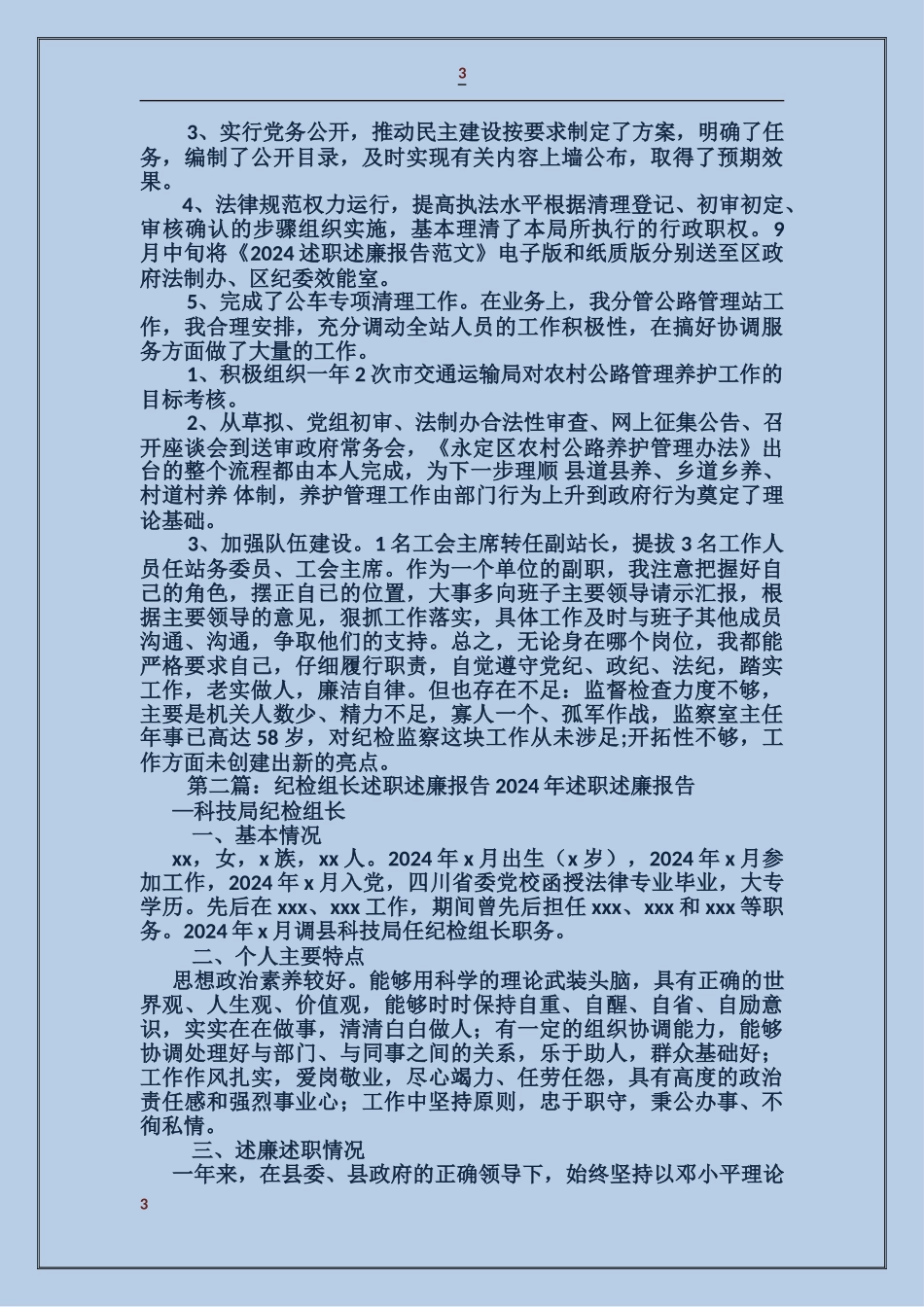 3

3、实行党务公开，推动民主建设按要求制定了方案，明确了任务，编制了公开目录，及时实现有关内容上墙公布，取得了预期效果。

4、法律规范权力运行，提高执法水平根据清理登记、初审初定、审核确认的步骤组织实施，基本理清了本局所执行的行政职权。9月中旬将《2024述职述廉报告范文》电子版和纸质版分别送至区政府法制办、区纪委效能室。

5、完成了公车专项清理工作。在业务上，我分管公路管理站工作，我合理安排，充分调动全站人员的工作积极性，在搞好协调服务方面做了大量的工作。

1、积极组织一年2次市交通运输局对农村公路管理养护工作的目标考核。

2、从草拟、党组初审、法制办合法性审查、网上征集公告、召开座谈会到送审政府常务会，《永定区农村公路养护管理办法》出台的整个流程都由本人完成，为下一步理顺 县道县养、乡道乡养、村道村养 体制，养护管理工作由部门行为上升到政府行为奠定了理论基础。

3、加强队伍建设。1名工会主席转任副站长，提拔3名工作人员任站务委员、工会主席。作为一个单位的副职，我注意把握好自己的角色，摆正自己的位置，大事多向班子主要领导请示汇报，根据主要领导的意见，狠抓工作落实，具体工作及时与班子其他成员沟通、沟通，争取他们的支持。总之，无论身在哪个岗位，我都能严格要求自己，仔细履行职责，自觉遵守党纪、政纪、法纪，踏实工作，老实做人，廉洁自律。但也存在不足：监督检查力度不够，主要是机关人数少、精力不足，寡人一个、孤军作战，监察室主任年事已高达58岁，对纪检监察这块工作从未涉足;开拓性不够，工作方面未创建出新的亮点。

第二篇：纪检组长述职述廉报告2024年述职述廉报告

—科技局纪检组长

一、基本情况

xx，女，x族，xx人。2024年x月出生（x岁），2024年x月参加工作，2024年x月入党，四川省委党校函授法律专业毕业，大专学历。先后在xxx、xxx工作，期间曾先后担任xxx、xxx和xxx等职务。2024年x月调县科技局任纪检组长职务。

二、个人主要特点

思想政治素养较好。能够用科学的理论武装头脑，具有正确的世界观、人生观、价值观，能够时时保持自重、自醒、自省、自励意识，实实在在做事，清清白白做人；有一定的组织协调能力，能够协调处理好与部门、与同事之间的关系，乐于助人，群众基础好；工作作风扎实，爱岗敬业，尽心竭力、任劳任怨，具有高度的政治责任感和强烈事业心；工作中坚持原则，忠于职守，秉公办事、不徇私情。

三、述廉述职情况

一年来，在县委、县政府的正确领导下，始终坚持以邓小平理论

3